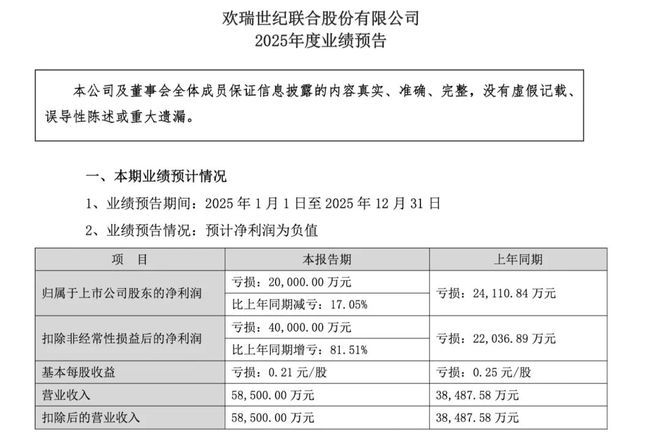 欢瑞世纪联合股份有限公司
2025年度业绩预告

本公司及董事会全体成员保证信息披露的内容真实、准确、完整，没有虚假记载、误导性陈述或重大遗漏。

一、本期业绩预计情况

1、业绩预告期间：2025 年 1 月 1 日至 2025 年 12 月 31 日

2、业绩预告情况：预计净利润为负值

| 项　目 | 本报告期 | 上年同期 |
|---|---|---|
| 归属于上市公司股东的净利润 | 亏损：20,000.00 万元 | 亏损：24,110.84 万元 |
| | 比上年同期减亏：17.05% | |
| 扣除非经常性损益后的净利润 | 亏损：40,000.00 万元 | 亏损：22,036.89 万元 |
| | 比上年同期增亏：81.51% | |
| 基本每股收益 | 亏损：0.21 元/股 | 亏损：0.25 元/股 |
| 营业收入 | 58,500.00 万元 | 38,487.58 万元 |
| 扣除后的营业收入 | 58,500.00 万元 | 38,487.58 万元 |